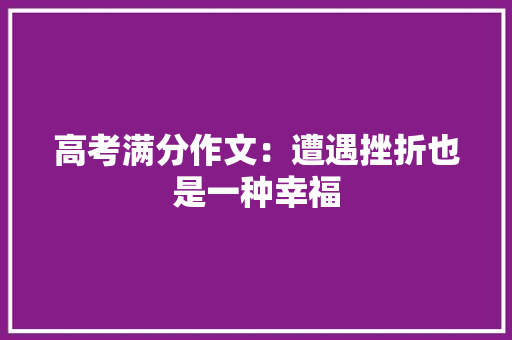 高考满分作文：遭遇挫折也是一种幸福